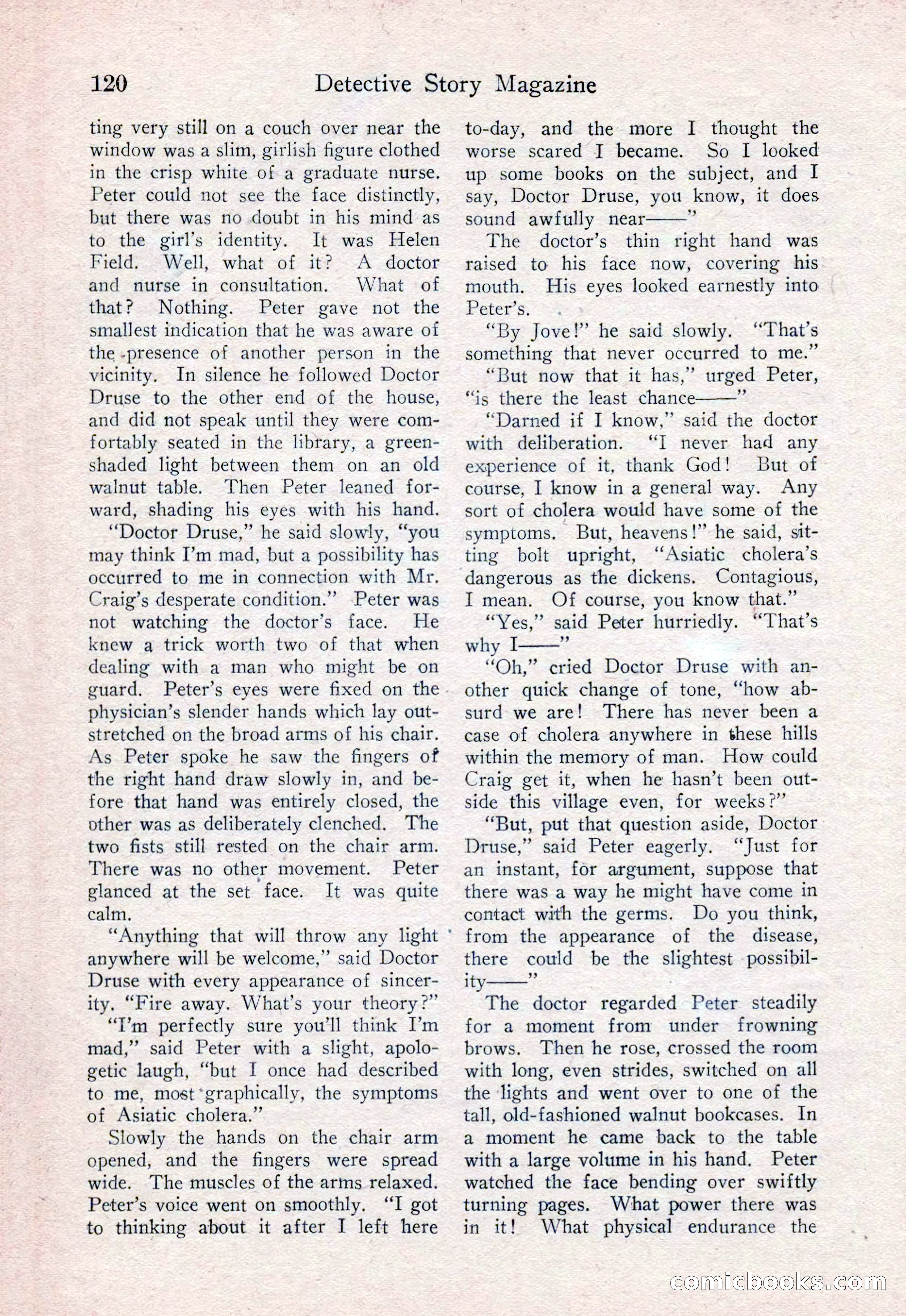 120 Detective Story Magazine

ting very still on a couch over near the window was a slim, girlish figure clothed in the crisp white of a graduate nurse. Peter could not see the face distinctly, but there was no doubt in his mind as to the girl's identity. It was Helen Field. Well, what of it? A doctor and nurse in consultation. What of that? Nothing. Peter gave not the smallest indication that he was aware of the presence of another person in the vicinity. In silence he followed Doctor Druse to the other end of the house, and did not speak until they were comfortably seated in the library, a green-shaded light between them on an old walnut table. Then Peter leaned forward, shading his eyes with his hand.

"Doctor Druse," he said slowly, "you may think I'm mad, but a possibility has occurred to me in connection with Mr. Craig's desperate condition." Peter was not watching the doctor's face. He knew a trick worth two of that when dealing with a man who might be on guard. Peter's eyes were fixed on the physician's slender hands which lay outstretched on the broad arms of his chair. As Peter spoke he saw the fingers of the right hand draw slowly in, and before that hand was entirely closed, the other was as deliberately clenched. The two fists still rested on the chair arm. There was no other movement. Peter glanced at the set face. It was quite calm.

"Anything that will throw any light anywhere will be welcome," said Doctor Druse with every appearance of sincerity. "Fire away. What's your theory?"

"I'm perfectly sure you'll think I'm mad," said Peter with a slight, apologetic laugh, "but I once had described to me, most graphically, the symptoms of Asiatic cholera."

Slowly the hands on the chair arm opened, and the fingers were spread wide. The muscles of the arms relaxed. Peter's voice went on smoothly. "I got to thinking about it after I left here to-day, and the more I thought the worse scared I became. So I looked up some books on the subject, and I say, Doctor Druse, you know, it does sound awfully near——"

The doctor's thin right hand was raised to his face now, covering his mouth. His eyes looked earnestly into Peter's.

"By Jove!" he said slowly. "That's something that never occurred to me."

"But now that it has," urged Peter, "is there the least chance——"

"Darned if I know," said the doctor with deliberation. "I never had any experience of it, thank God! But of course, I know in a general way. Any sort of cholera would have some of the symptoms. But, heavens!" he said, sitting bolt upright, "Asiatic cholera's dangerous as the dickens. Contagious, I mean. Of course, you know that."

"Yes," said Peter hurriedly. "That's why I——"

"Oh," cried Doctor Druse with another quick change of tone, "how absurd we are! There has never been a case of cholera anywhere in these hills within the memory of man. How could Craig get it, when he hasn't been outside this village even, for weeks?"

"But, put that question aside, Doctor Druse," said Peter eagerly. "Just for an instant, for argument, suppose that there was a way he might have come in contact with the germs. Do you think, from the appearance of the disease, there could be the slightest possibility——"

The doctor regarded Peter steadily for a moment from under frowning brows. Then he rose, crossed the room with long, even strides, switched on all the lights and went over to one of the tall, old-fashioned walnut bookcases. In a moment he came back to the table with a large volume in his hand. Peter watched the face bending over swiftly turning pages. What power there was in it! What physical endurance the

comicbooks.com